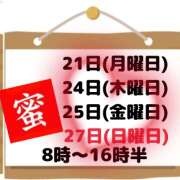 蜜

21日(月曜日)
24日(木曜日)
25日(金曜日)
27日(日曜日)
8時～16時半